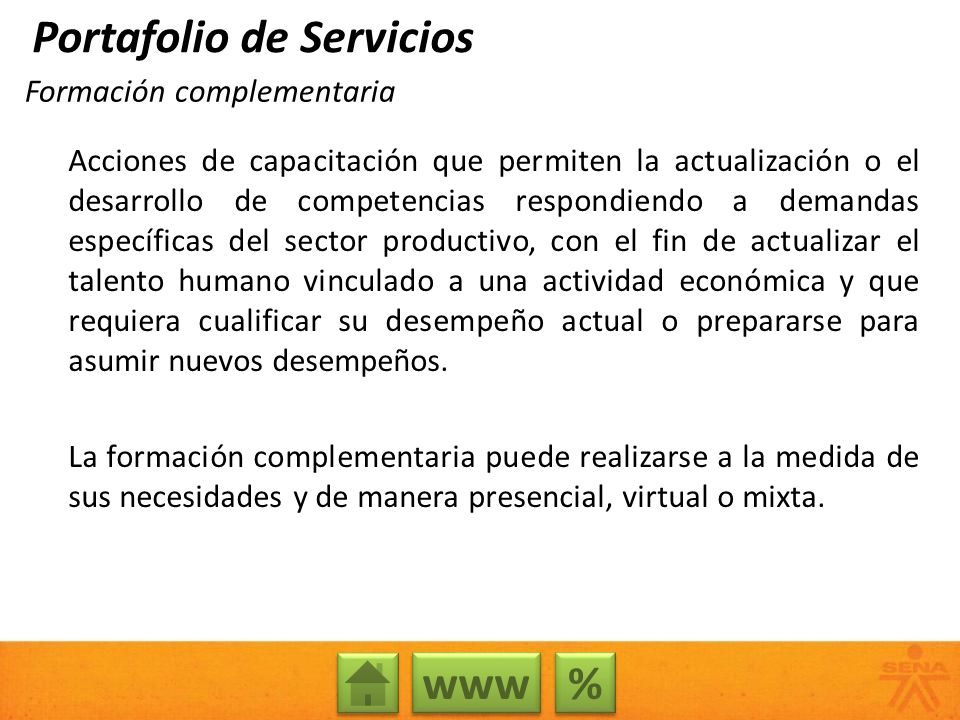 Portafolio de Servicios

Formación complementaria

Acciones de capacitación que permiten la actualización o el desarrollo de competencias respondiendo a demandas específicas del sector productivo, con el fin de actualizar el talento humano vinculado a una actividad económica y que requiera cualificar su desempeño actual o prepararse para asumir nuevos desempeños.

La formación complementaria puede realizarse a la medida de sus necesidades y de manera presencial, virtual o mixta.

www

%

SENA